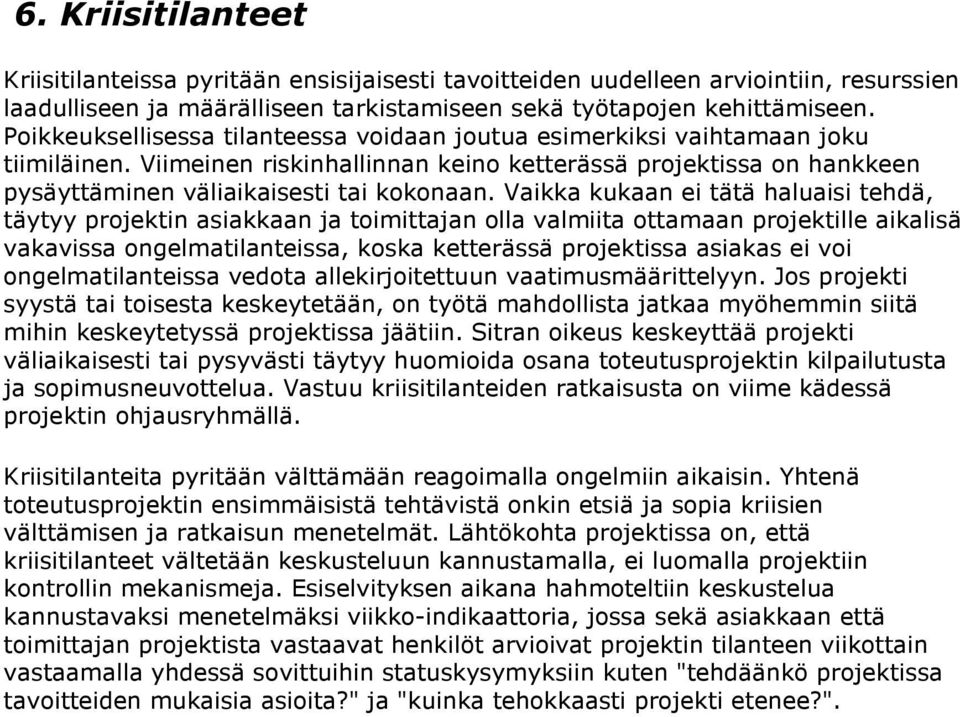 6. Kriisitilanteet

Kriisitilanteissa pyritään ensisijaisesti tavoitteiden uudelleen arviointiin, resurssien laadulliseen ja määrälliseen tarkistamiseen sekä työtapojen kehittämiseen. Poikkeuksellisessa tilanteessa voidaan joutua esimerkiksi vaihtamaan joku tiimiläinen. Viimeinen riskinhallinnan keino ketterässä projektissa on hankkeen pysäyttäminen väliaikaisesti tai kokonaan. Vaikka kukaan ei tätä haluaisi tehdä, täytyy projektin asiakkaan ja toimittajan olla valmiita ottamaan projektille aikalisä vakavissa ongelmatilanteissa, koska ketterässä projektissa asiakas ei voi ongelmatilanteissa vedota allekirjoitettuun vaatimusmäärittelyyn. Jos projekti syystä tai toisesta keskeytetään, on työtä mahdollista jatkaa myöhemmin siitä mihin keskeytetyssä projektissa jäätiin. Sitran oikeus keskeyttää projekti väliaikaisesti tai pysyvästi täytyy huomioida osana toteutusprojektin kilpailutusta ja sopimusneuvottelua. Vastuu kriisitilanteiden ratkaisusta on viime kädessä projektin ohjausryhmällä.

Kriisitilanteita pyritään välttämään reagoimalla ongelmiin aikaisin. Yhtenä toteutusprojektin ensimmäisistä tehtävistä onkin etsiä ja sopia kriisien välttämisen ja ratkaisun menetelmät. Lähtökohta projektissa on, että kriisitilanteet vältetään keskusteluun kannustamalla, ei luomalla projektiin kontrollin mekanismeja. Esiselvityksen aikana hahmoteltiin keskustelua kannustavaksi menetelmäksi viikko-indikaattoria, jossa sekä asiakkaan että toimittajan projektista vastaavat henkilöt arvioivat projektin tilanteen viikottain vastaamalla yhdessä sovittuihin statuskysymyksiin kuten "tehdäänkö projektissa tavoitteiden mukaisia asioita?" ja "kuinka tehokkaasti projekti etenee?".